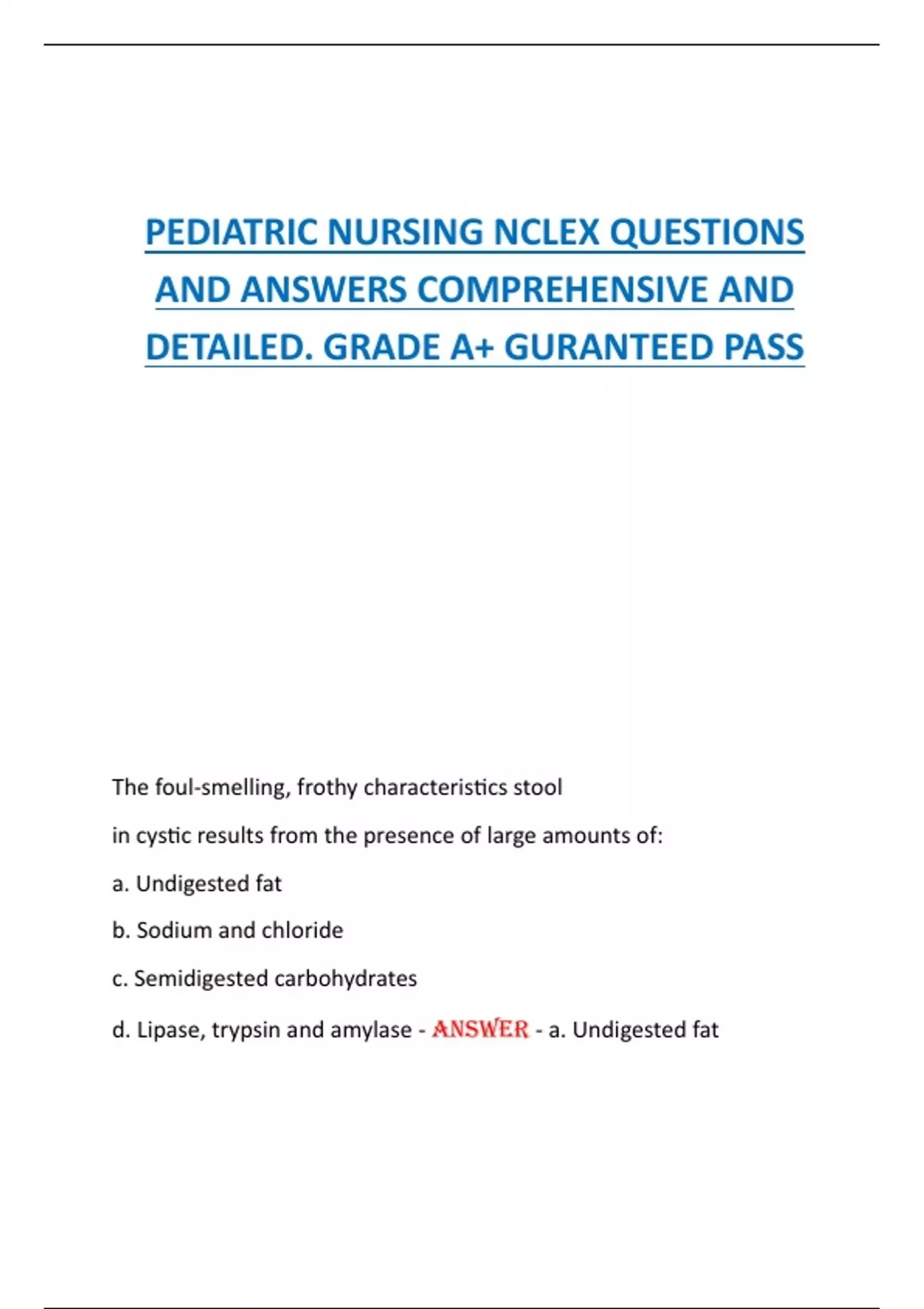 PEDIATRIC NURSING NCLEX QUESTIONS AND ANSWERS COMPREHENSIVE AND DETAILED. GRADE A+ GURANTEED PASS

The foul-smelling, frothy characteristics stool in cystic results from the presence of large amounts of:

a. Undigested fat

b. Sodium and chloride

c. Semidigested carbohydrates

d. Lipase, trypsin and amylase - ANSWER - a. Undigested fat